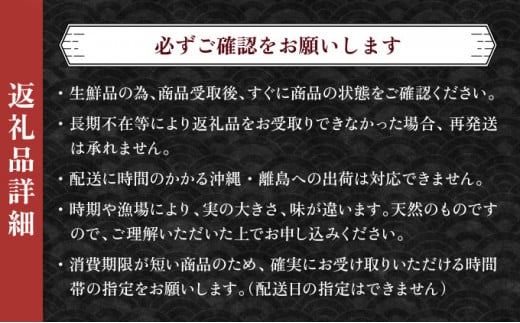 返礼品詳細

必ずご確認をお願いします

・生鮮品の為、商品受取後、すぐに商品の状態をご確認ください。

・長期不在等により返礼品をお受取りできなかった場合、再発送は承れません。

・配送に時間のかかる沖縄・離島への出荷は対応できません。

・時期や漁場により、実の大きさ、味が違います。天然のものですので、ご理解いただいた上でお申し込みください。

・消費期限が短い商品のため、確実にお受け取りいただける時間帯の指定をお願いします。（配送日の指定はできません）